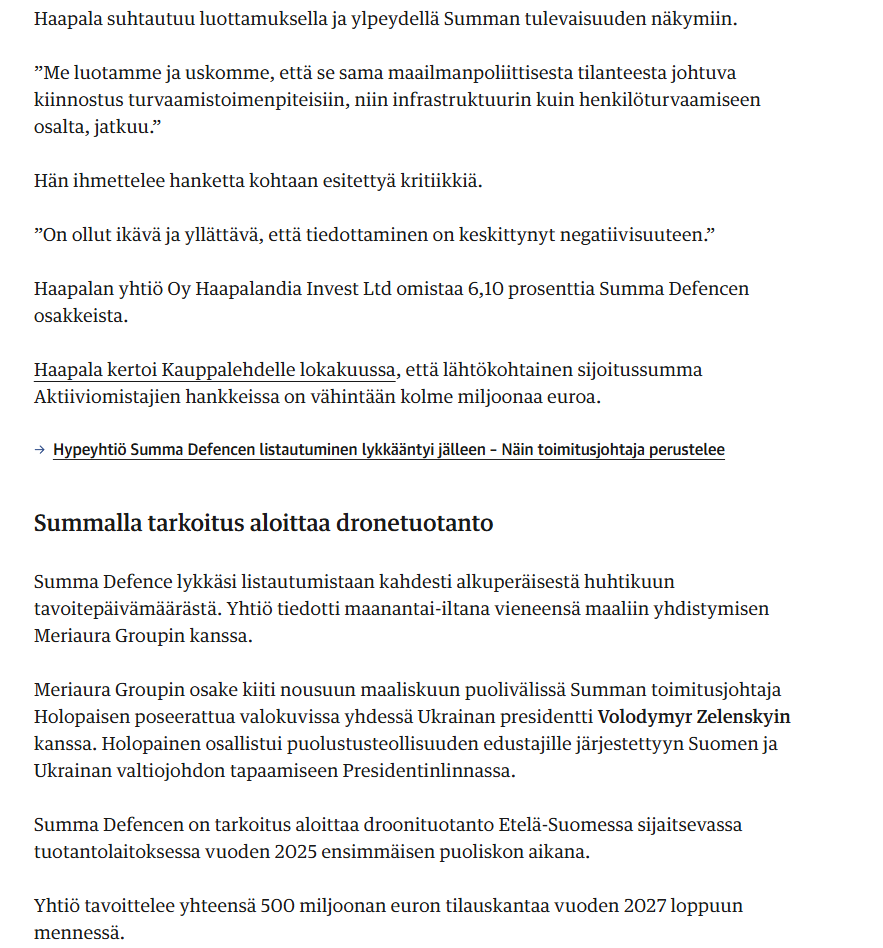 Haapala suhtautuu luottamuksella ja ylpeydellä Summan tulevaisuuden näkymiin.

”Me luotamme ja uskomme, että se sama maailmanpoliittisesta tilanteesta johtuva kiinnostus turvaamistoimenpiteisiin, niin infrastruktuurin kuin henkilöturvaamiseen osalta, jatkuu.”

Hän ihmettelee hanketta kohtaan esitettyä kritiikkiä.

”On ollut ikävä ja yllättävä, että tiedottaminen on keskittynyt negatiivisuuteen.”

Haapalan yhtiö Oy Haapalandia Invest Ltd omistaa 6,10 prosenttia Summa Defencen osakkeista.

Haapala kertoi Kauppalehdelle lokakuussa, että lähtökohtainen sijoitussumma Aktiiviomistajien hankkeissa on vähintään kolme miljoonaa euroa.

→ Hypeyhtiö Summa Defencen listautuminen lykkääntyi jälleen – Näin toimitusjohtaja perustelee

Summalla tarkoitus aloittaa dronetuotanto

Summa Defence lykkäsi listautumistaan kahdesti alkuperäisestä huhtikuun tavoitepäivämäärästä. Yhtiö tiedotti maanantai-iltana vieneensä maaliin yhdistymisen Meriaura Groupin kanssa.

Meriaura Groupin osake kiiti nousuun maaliskuun puolivälissä Summan toimitusjohtaja Holopaisen poseerattua valokuvissa yhdessä Ukrainan presidentti Volodymyr Zelenskyin kanssa. Holopainen osallistui puolustusteollisuuden edustajille järjestettyyn Suomen ja Ukrainan valtiojohdon tapaamiseen Presidentinlinnassa.

Summa Defencen on tarkoitus aloittaa droonituotanto Etelä-Suomessa sijaitsevassa tuotantolaitoksessa vuoden 2025 ensimmäisen puoliskon aikana.

Yhtiö tavoittelee yhteensä 500 miljoonan euron tilauskantaa vuoden 2027 loppuun mennessä.